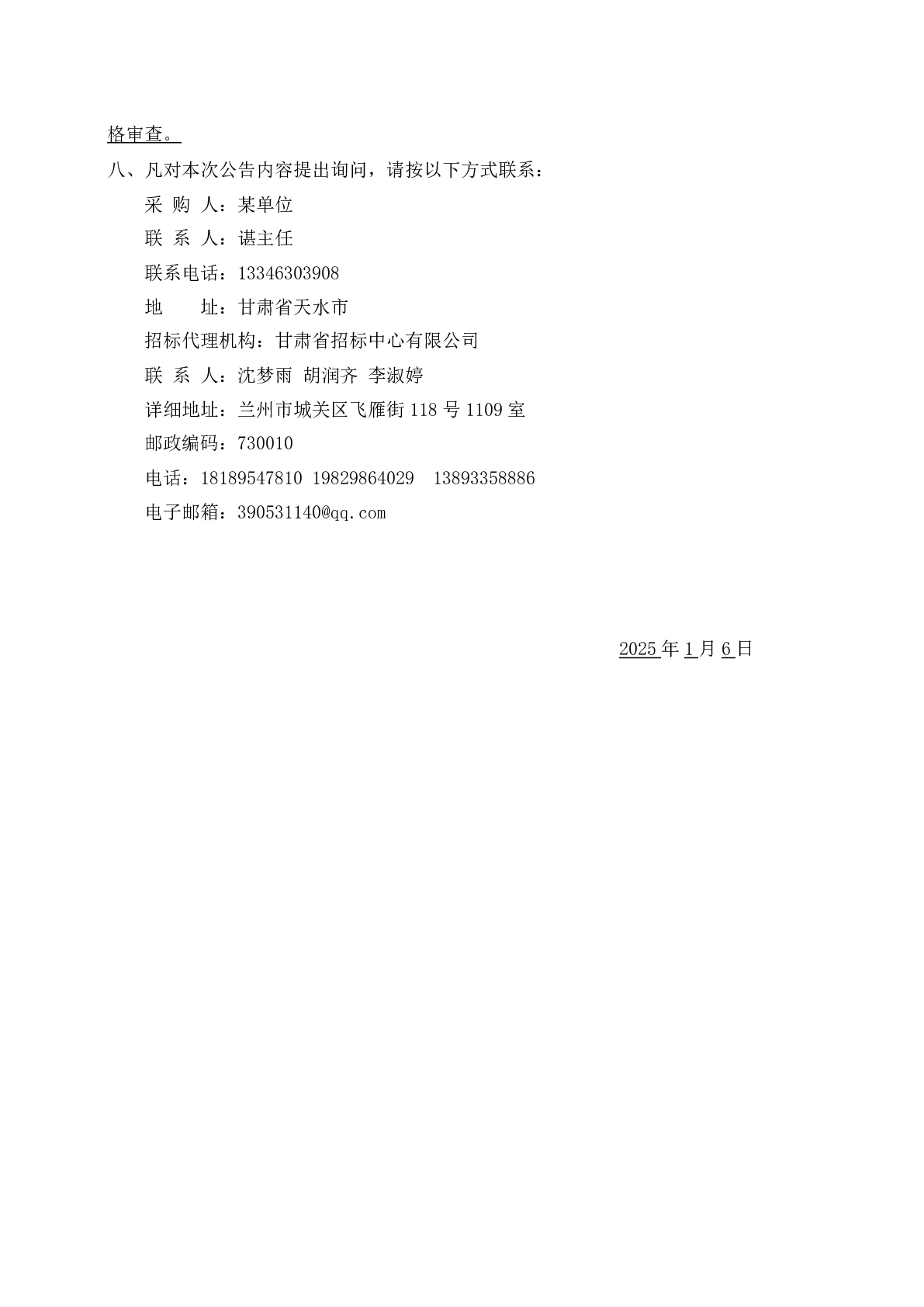 格审查。

八、凡对本次公告内容提出询问，请按以下方式联系：

采 购 人：某单位

联 系 人：谌主任

联系电话：13346303908

地　　址：甘肃省天水市

招标代理机构：甘肃省招标中心有限公司

联 系 人：沈梦雨 胡润齐 李淑婷

详细地址：兰州市城关区飞雁街 118 号 1109 室

邮政编码：730010

电话：18189547810 19829864029　13893358886

电子邮箱：390531140@qq.com

2025 年 1 月 6 日